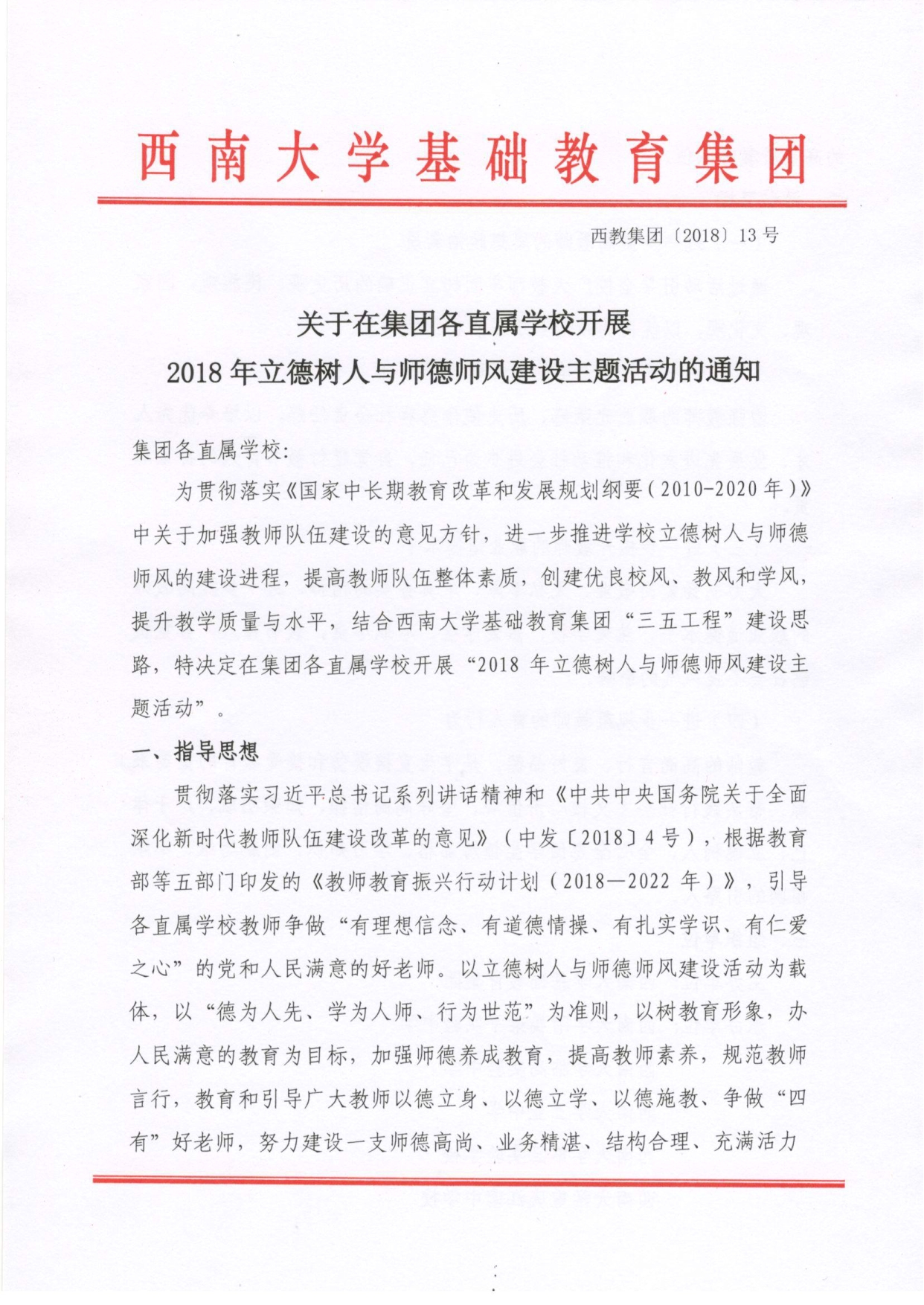 西南大学基础教育集团

西教集团〔2018〕13号

关于在集团各直属学校开展
2018年立德树人与师德师风建设主题活动的通知

集团各直属学校：

为贯彻落实《国家中长期教育改革和发展规划纲要（2010-2020年）》中关于加强教师队伍建设的意见方针，进一步推进学校立德树人与师德师风的建设进程，提高教师队伍整体素质，创建优良校风、教风和学风，提升教学质量与水平，结合西南大学基础教育集团“三五工程”建设思路，特决定在集团各直属学校开展“2018年立德树人与师德师风建设主题活动”。

一、指导思想

贯彻落实习近平总书记系列讲话精神和《中共中央国务院关于全面深化新时代教师队伍建设改革的意见》（中发〔2018〕4号），根据教育部等五部门印发的《教师教育振兴行动计划（2018—2022年）》，引导各直属学校教师争做“有理想信念、有道德情操、有扎实学识、有仁爱之心”的党和人民满意的好老师。以立德树人与师德师风建设活动为载体，以“德为人先、学为人师、行为世范”为准则，以树教育形象，办人民满意的教育为目标，加强师德养成教育，提高教师素养，规范教师言行，教育和引导广大教师以德立身、以德立学、以德施教、争做“四有”好老师，努力建设一支师德高尚、业务精湛、结构合理、充满活力